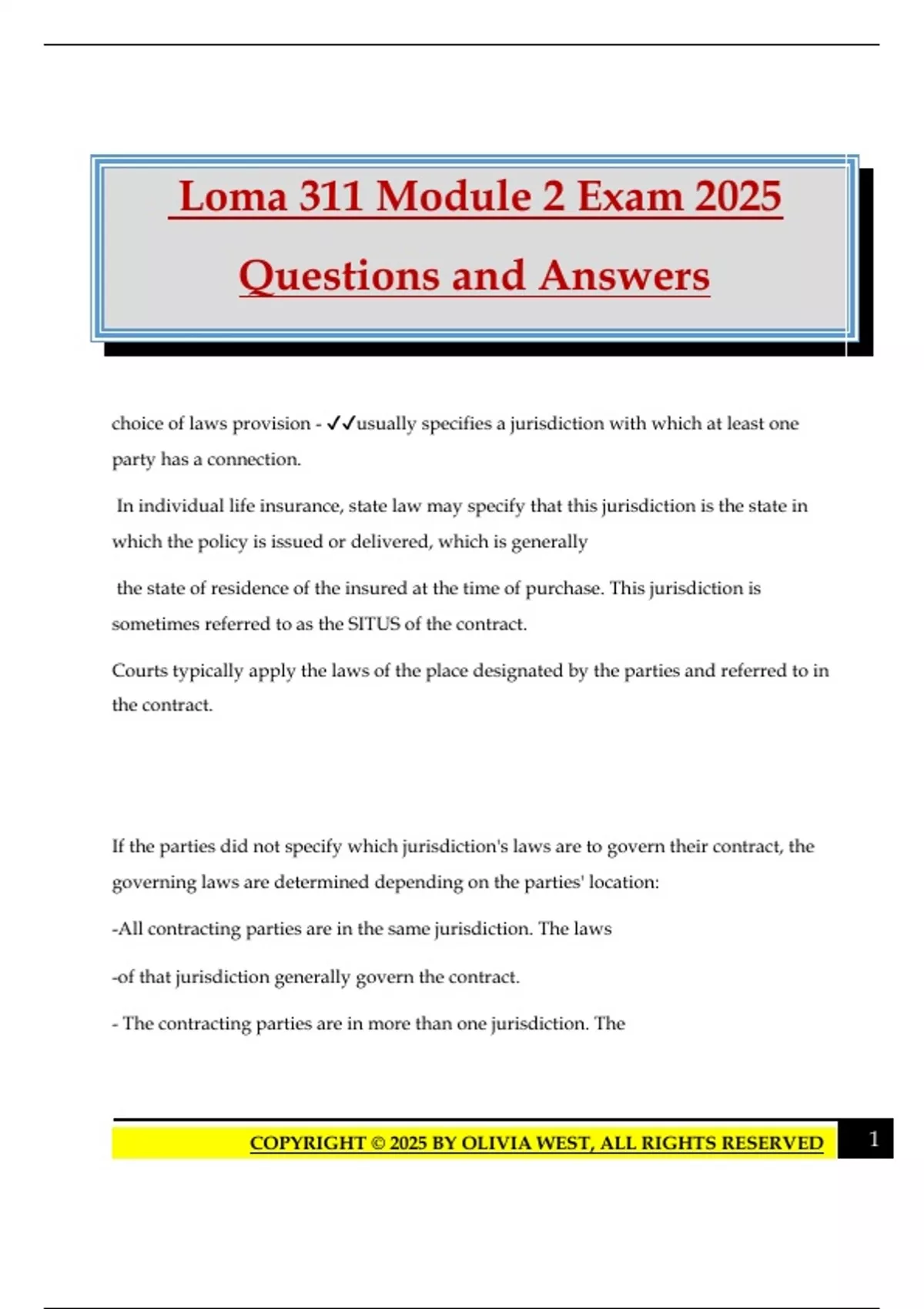 Loma 311 Module 2 Exam 2025

Questions and Answers

choice of laws provision - ✓✓usually specifies a jurisdiction with which at least one party has a connection.

In individual life insurance, state law may specify that this jurisdiction is the state in which the policy is issued or delivered, which is generally

the state of residence of the insured at the time of purchase. This jurisdiction is sometimes referred to as the SITUS of the contract.

Courts typically apply the laws of the place designated by the parties and referred to in the contract.

If the parties did not specify which jurisdiction's laws are to govern their contract, the governing laws are determined depending on the parties' location:

-All contracting parties are in the same jurisdiction. The laws

-of that jurisdiction generally govern the contract.

- The contracting parties are in more than one jurisdiction. The

COPYRIGHT © 2025 BY OLIVIA WEST, ALL RIGHTS RESERVED

1